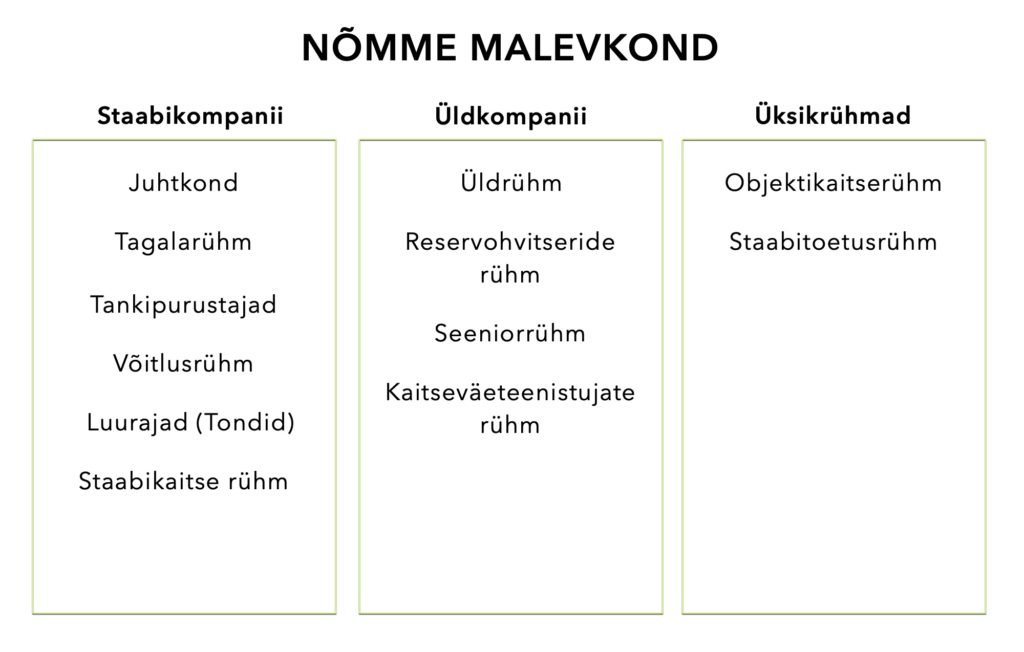 NÕMME MALEVKOND

Staabikompanii

Juhtkond

Tagalarühm

Tankipurustajad

Võitlusrühm

Luurajad (Tondid)

Staabikaitse rühm

Üldkompanii

Üldrühm

Reservohvitseride rühm

Seeniorrühm

Kaitseväeteenistujate rühm

Üksikrühmad

Objektikaitserühm

Staabitoetusrühm